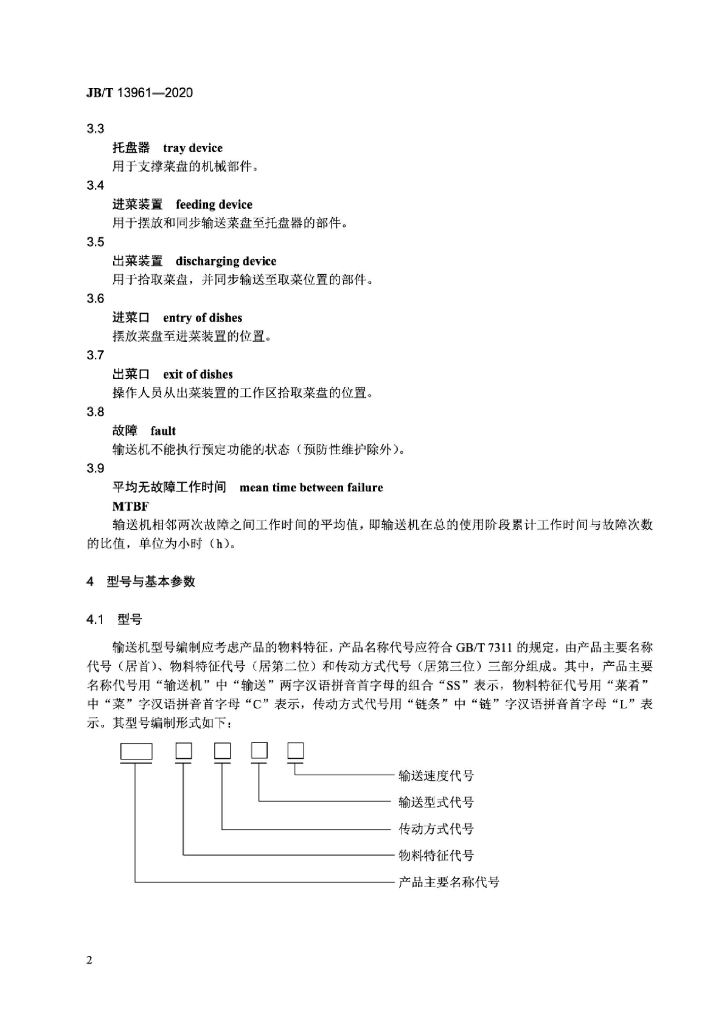 JB/T 13961—2020

3.3
托盘器　tray device
用于支撑菜盘的机械部件。

3.4
进菜装置　feeding device
用于摆放和同步输送菜盘至托盘器的部件。

3.5
出菜装置　discharging device
用于拾取菜盘，并同步输送至取菜位置的部件。

3.6
进菜口　entry of dishes
摆放菜盘至进菜装置的位置。

3.7
出菜口　exit of dishes
操作人员从出菜装置的工作区拾取菜盘的位置。

3.8
故障　fault
输送机不能执行预定功能的状态（预防性维护除外）。

3.9
平均无故障工作时间　mean time between failure
MTBF
输送机相邻两次故障之间工作时间的平均值，即输送机在总的使用阶段累计工作时间与故障次数的比值，单位为小时（h）。

4　型号与基本参数

4.1　型号

输送机型号编制应考虑产品的物料特征，产品名称代号应符合 GB/T 7311 的规定，由产品主要名称代号（居首）、物料特征代号（居第二位）和传动方式代号（居第三位）三部分组成。其中，产品主要名称代号用“输送机”中“输送”两字汉语拼音首字母的组合“SS”表示，物料特征代号用“菜肴”中“菜”字汉语拼音首字母“C”表示，传动方式代号用“链条”中“链”字汉语拼音首字母“L”表示。其型号编制形式如下：

输送速度代号
输送型式代号
传动方式代号
物料特征代号
产品主要名称代号

2